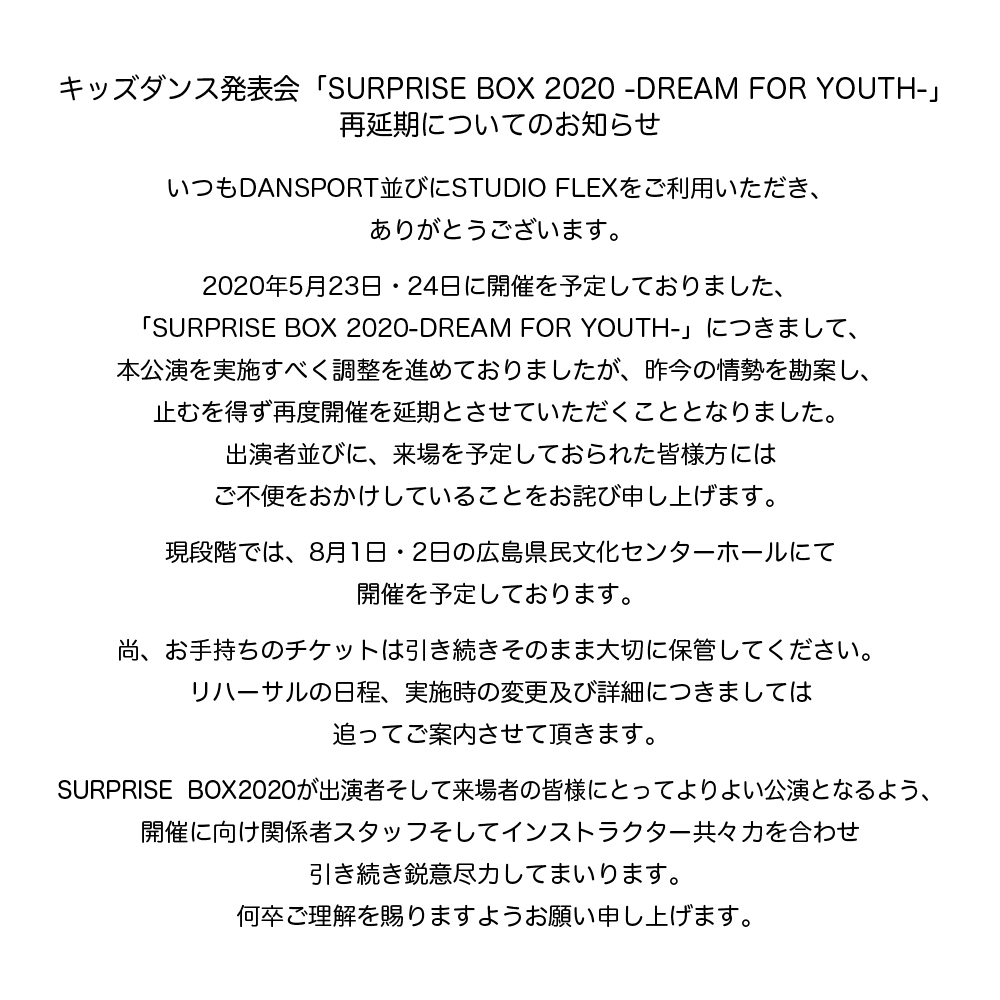 キッズダンス発表会「SURPRISE BOX 2020 -DREAM FOR YOUTH-」
再延期についてのお知らせ

いつもDANSPORT並びにSTUDIO FLEXをご利用いただき、
ありがとうございます。

2020年5月23日・24日に開催を予定しておりました、
「SURPRISE BOX 2020-DREAM FOR YOUTH-」につきまして、
本公演を実施すべく調整を進めておりましたが、昨今の情勢を勘案し、
止むを得ず再度開催を延期とさせていただくこととなりました。
出演者並びに、来場を予定しておられた皆様方には
ご不便をおかけしていることをお詫び申し上げます。

現段階では、8月1日・2日の広島県民文化センターホールにて
開催を予定しております。

尚、お手持ちのチケットは引き続きそのまま大切に保管してください。
リハーサルの日程、実施時の変更及び詳細につきましては
追ってご案内させて頂きます。

SURPRISE BOX2020が出演者そして来場者の皆様にとってよりよい公演となるよう、
開催に向け関係者スタッフそしてインストラクター共々力を合わせ
引き続き鋭意尽力してまいります。
何卒ご理解を賜りますようお願い申し上げます。